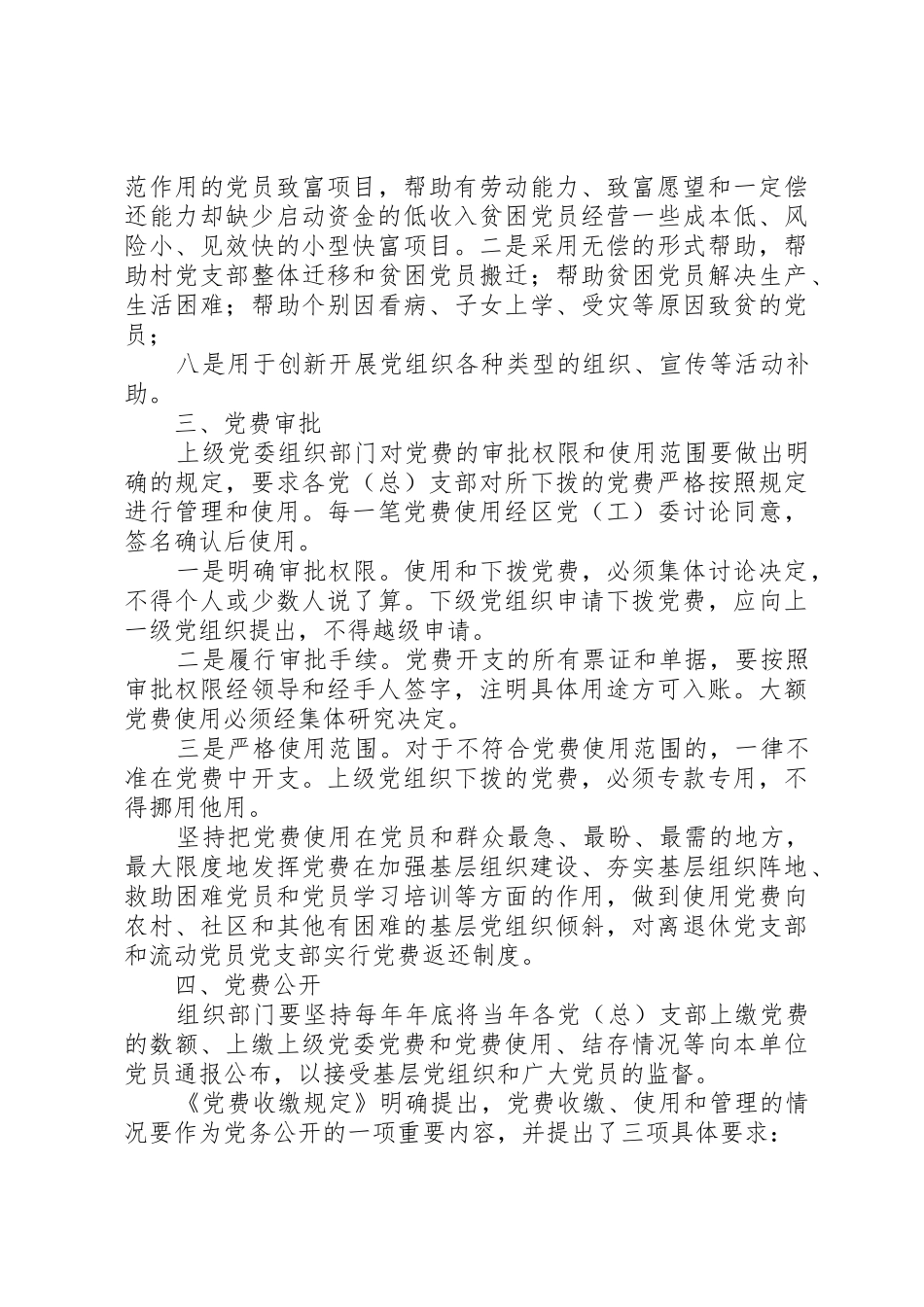 范作用的党员致富项目，帮助有劳动能力、致富愿望和一定偿还能力却缺少启动资金的低收入贫困党员经营一些成本低、风险小、见效快的小型快富项目。二是采用无偿的形式帮助，帮助村党支部整体迁移和贫困党员搬迁；帮助贫困党员解决生产、生活困难；帮助个别因看病、子女上学、受灾等原因致贫的党员；

八是用于创新开展党组织各种类型的组织、宣传等活动补助。

三、党费审批

上级党委组织部门对党费的审批权限和使用范围要做出明确的规定，要求各党（总）支部对所下拨的党费严格按照规定进行管理和使用。每一笔党费使用经区党（工）委讨论同意，签名确认后使用。

一是明确审批权限。使用和下拨党费，必须集体讨论决定，不得个人或少数人说了算。下级党组织申请下拨党费，应向上一级党组织提出，不得越级申请。

二是履行审批手续。党费开支的所有票证和单据，要按照审批权限经领导和经手人签字，注明具体用途方可入账。大额党费使用必须经集体研究决定。

三是严格使用范围。对于不符合党费使用范围的，一律不准在党费中开支。上级党组织下拨的党费，必须专款专用，不得挪用他用。

坚持把党费使用在党员和群众最急、最盼、最需的地方，最大限度地发挥党费在加强基层组织建设、夯实基层组织阵地、救助困难党员和党员学习培训等方面的作用，做到使用党费向农村、社区和其他有困难的基层党组织倾斜，对离退休党支部和流动党员党支部实行党费返还制度。

四、党费公开

组织部门要坚持每年年底将当年各党（总）支部上缴党费的数额、上缴上级党委党费和党费使用、结存情况等向本单位党员通报公布，以接受基层党组织和广大党员的监督。

《党费收缴规定》明确提出，党费收缴、使用和管理的情况要作为党务公开的一项重要内容，并提出了三项具体要求：